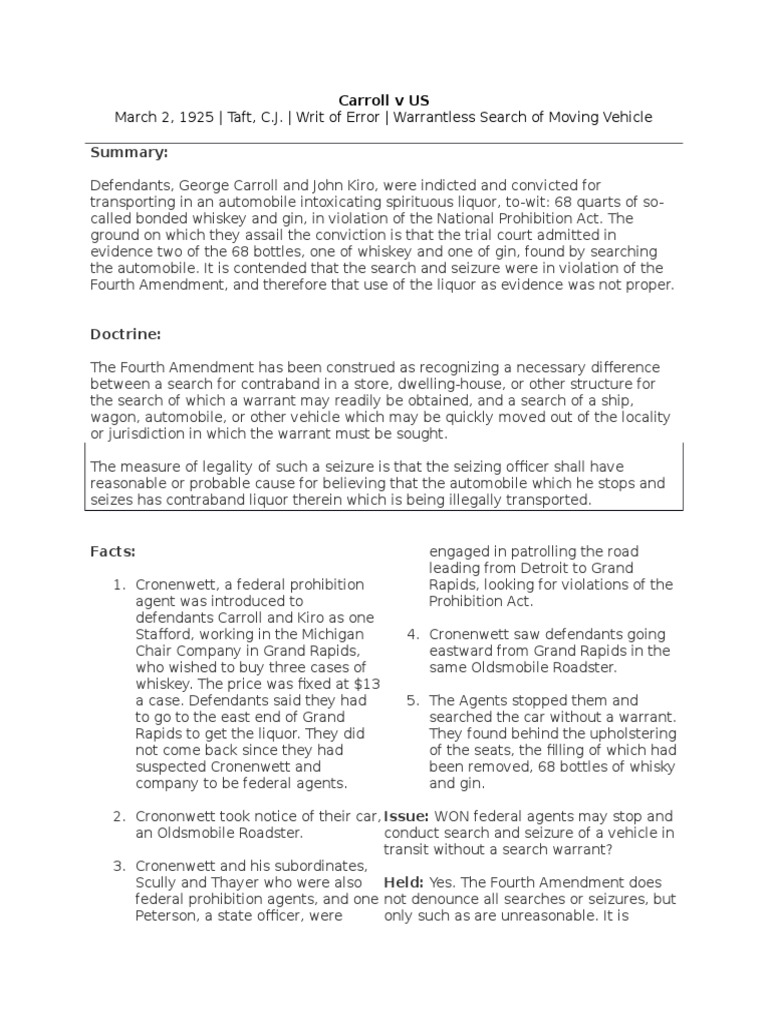 Carroll v US
March 2, 1925 | Taft, C.J. | Writ of Error | Warrantless Search of Moving Vehicle

Summary:

Defendants, George Carroll and John Kiro, were indicted and convicted for transporting in an automobile intoxicating spirituous liquor, to-wit: 68 quarts of so-called bonded whiskey and gin, in violation of the National Prohibition Act. The ground on which they assail the conviction is that the trial court admitted in evidence two of the 68 bottles, one of whiskey and one of gin, found by searching the automobile. It is contended that the search and seizure were in violation of the Fourth Amendment, and therefore that use of the liquor as evidence was not proper.

Doctrine:

The Fourth Amendment has been construed as recognizing a necessary difference between a search for contraband in a store, dwelling-house, or other structure for the search of which a warrant may readily be obtained, and a search of a ship, wagon, automobile, or other vehicle which may be quickly moved out of the locality or jurisdiction in which the warrant must be sought.

The measure of legality of such a seizure is that the seizing officer shall have reasonable or probable cause for believing that the automobile which he stops and seizes has contraband liquor therein which is being illegally transported.

Facts:

1. Cronenwett, a federal prohibition agent was introduced to defendants Carroll and Kiro as one Stafford, working in the Michigan Chair Company in Grand Rapids, who wished to buy three cases of whiskey. The price was fixed at $13 a case. Defendants said they had to go to the east end of Grand Rapids to get the liquor. They did not come back since they had suspected Cronenwett and company to be federal agents.

2. Crononwett took notice of their car, an Oldsmobile Roadster.

3. Cronenwett and his subordinates, Scully and Thayer who were also federal prohibition agents, and one Peterson, a state officer, were engaged in patrolling the road leading from Detroit to Grand Rapids, looking for violations of the Prohibition Act.

4. Cronenwett saw defendants going eastward from Grand Rapids in the same Oldsmobile Roadster.

5. The Agents stopped them and searched the car without a warrant. They found behind the upholstering of the seats, the filling of which had been removed, 68 bottles of whisky and gin.

Issue: WON federal agents may stop and conduct search and seizure of a vehicle in transit without a search warrant?

Held: Yes. The Fourth Amendment does not denounce all searches or seizures, but only such as are unreasonable. It is